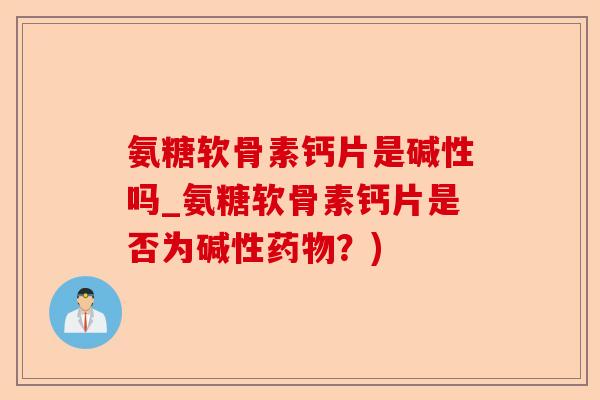 氨糖软骨素钙片是碱性吗_氨糖软骨素钙片是否为碱性药物？）